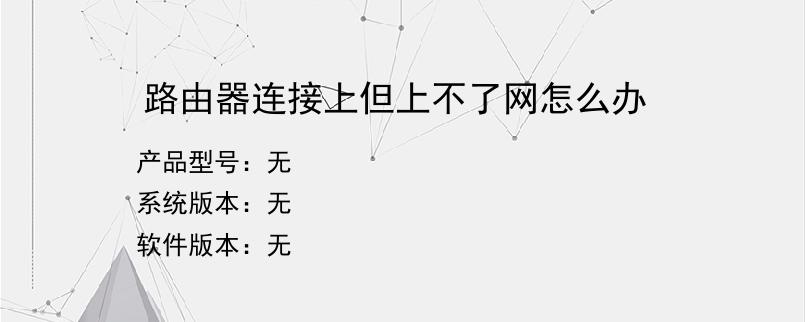 路由器连接上但上不了网怎么办

产品型号：无
系统版本：无
软件版本：无